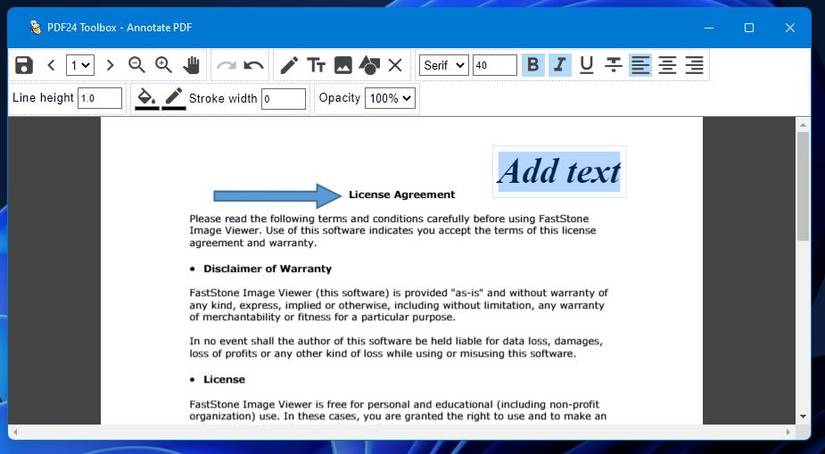 PDF24 Toolbox - Annotate PDF

1

Serif 40

B I U

Line height 1.0 Stroke width 0 Opacity 100%

Add text

License Agreement

Please read the following terms and conditions carefully before using FastStone Image Viewer. Use of this software indicates you accept the terms of this license agreement and warranty.

• Disclaimer of Warranty

FastStone Image Viewer (this software) is provided "as-is" and without warranty of any kind, express, implied or otherwise, including without limitation, any warranty of merchantability or fitness for a particular purpose.

In no event shall the author of this software be held liable for data loss, damages, loss of profits or any other kind of loss while using or misusing this software.

• License

FastStone Image Viewer is free for personal and educational (including non-profit organization) use. In these cases, you are granted the right to use and to make an